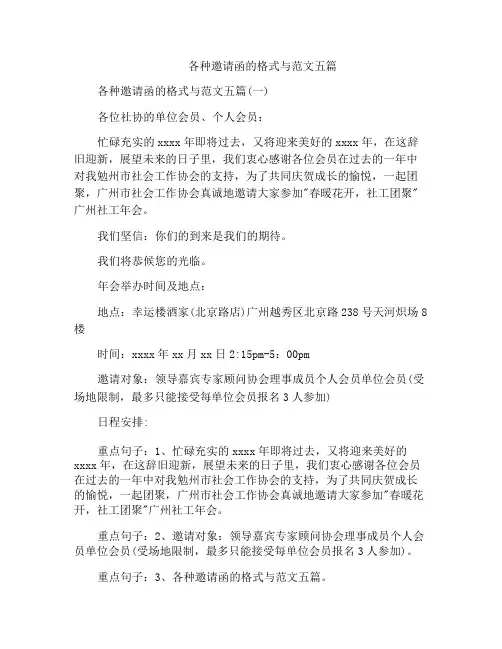 各种邀请函的格式与范文五篇

各种邀请函的格式与范文五篇(一)

各位社协的单位会员、个人会员：

忙碌充实的 xxxx 年即将过去，又将迎来美好的 xxxx 年，在这辞旧迎新，展望未来的日子里，我们衷心感谢各位会员在过去的一年中对我勉州市社会工作协会的支持，为了共同庆贺成长的愉悦，一起团聚，广州市社会工作协会真诚地邀请大家参加"春暖花开，社工团聚"广州社工年会。

我们坚信：你们的到来是我们的期待。

我们将恭候您的光临。

年会举办时间及地点：

地点：幸运楼酒家(北京路店)广州越秀区北京路 238 号天河炽场 8 楼

时间：xxxx 年 xx 月 xx 日 2:15pm-5：00pm

邀请对象：领导嘉宾专家顾问协会理事成员个人会员单位会员(受场地限制，最多只能接受每单位会员报名 3 人参加)

日程安排:

重点句子：1、忙碌充实的 xxxx 年即将过去，又将迎来美好的 xxxx 年，在这辞旧迎新，展望未来的日子里，我们衷心感谢各位会员在过去的一年中对我勉州市社会工作协会的支持，为了共同庆贺成长的愉悦，一起团聚，广州市社会工作协会真诚地邀请大家参加"春暖花开，社工团聚"广州社工年会。

重点句子：2、邀请对象：领导嘉宾专家顾问协会理事成员个人会员单位会员(受场地限制，最多只能接受每单位会员报名 3 人参加)。

重点句子：3、各种邀请函的格式与范文五篇。